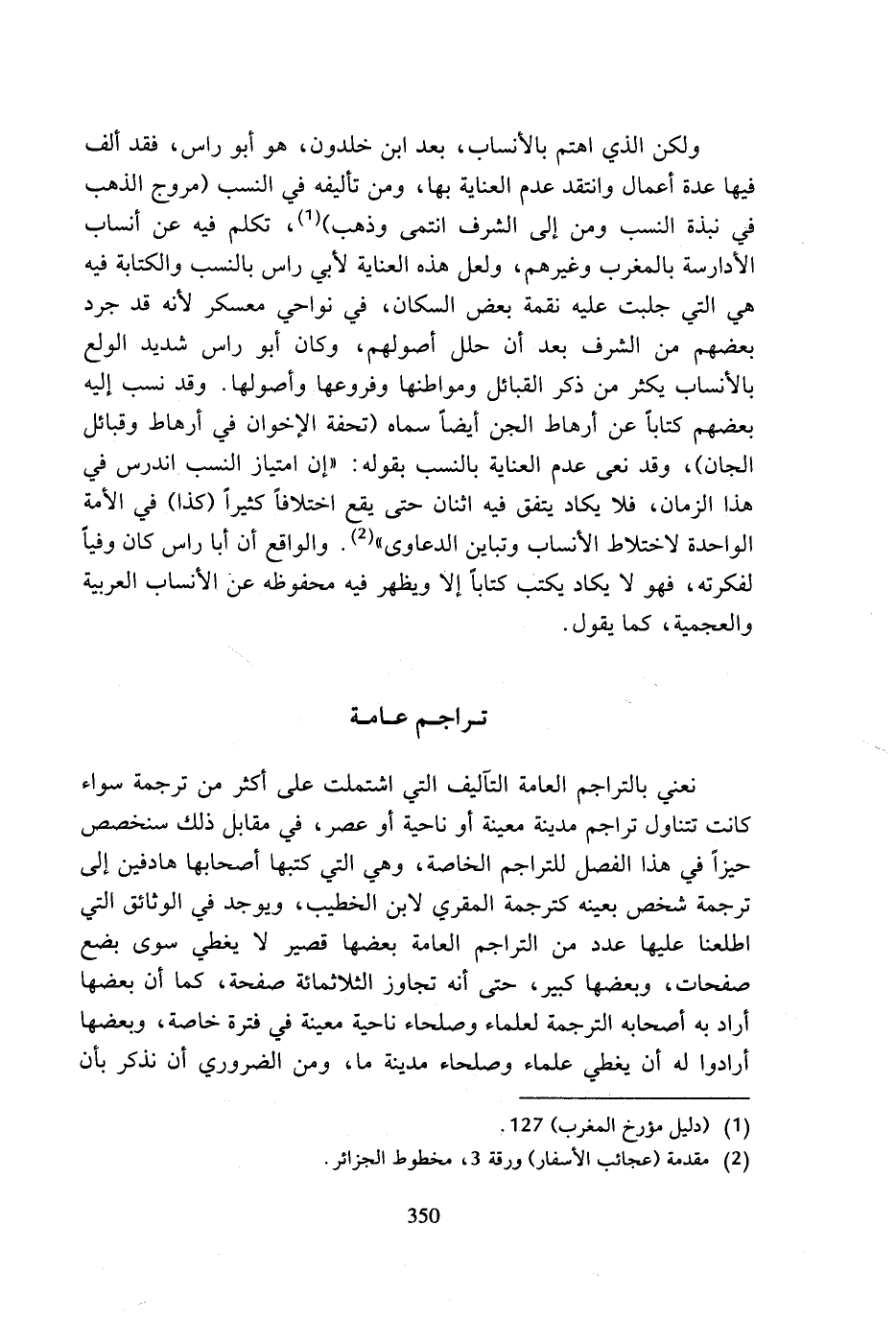 ولكن الذي اهتم بالأنساب، بعد ابن خلدون، هو أبو راس، فقد ألف فيها عدة أعمال وانتقد عدم العناية بها، ومن تأليفه في النسب (مروج الذهب في نبذة النسب ومن إلى الشرف انتمى وذهب)$^{(1)}$، تكلم فيه عن أنساب الأدارسة بالمغرب وغيرهم، ولعل هذه العناية لأبي راس بالنسب والكتابة فيه هي التي جلبت عليه نقمة بعض السكان، في نواحي معسكر لأنه قد جرد بعضهم من الشرف بعد أن حلل أصولهم، وكان أبو راس شديد الولع بالأنساب يكثر من ذكر القبائل ومواطنها وفروعها وأصولها. وقد نسب إليه بعضهم كتاباً عن أرهاط الجن أيضاً سماه (تحفة الإخوان في أرهاط وقبائل الجان)، وقد نعى عدم العناية بالنسب بقوله: «إن امتياز النسب اندرس في هذا الزمان، فلا يكاد يتفق فيه اثنان حتى يقع اختلافاً كثيراً (كذا) في الأمة الواحدة لاختلاط الأنساب وتباين الدعاوى»$^{(2)}$. والواقع أن أبا راس كان وفياً لفكرته، فهو لا يكاد يكتب كتاباً إلا ويظهر فيه محفوظه عن الأنساب العربية والعجمية، كما يقول.

تراجم عامة

نعني بالتراجم العامة التآليف التي اشتملت على أكثر من ترجمة سواء كانت تتناول تراجم مدينة معينة أو ناحية أو عصر، في مقابل ذلك سنخصص حيزاً في هذا الفصل للتراجم الخاصة، وهي التي كتبها أصحابها هادفين إلى ترجمة شخص بعينه كترجمة المقري لابن الخطيب، ويوجد في الوثائق التي اطلعنا عليها عدد من التراجم العامة بعضها قصير لا يغطي سوى بضع صفحات، وبعضها كبير، حتى أنه تجاوز الثلاثمائة صفحة، كما أن بعضها أراد به أصحابه الترجمة لعلماء وصلحاء ناحية معينة في فترة خاصة، وبعضها أرادوا له أن يغطي علماء وصلحاء مدينة ما، ومن الضروري أن نذكر بأن

(1) (دليل مؤرخ المغرب) 127.
(2) مقدمة (عجائب الأسفار) ورقة 3، مخطوط الجزائر.

350